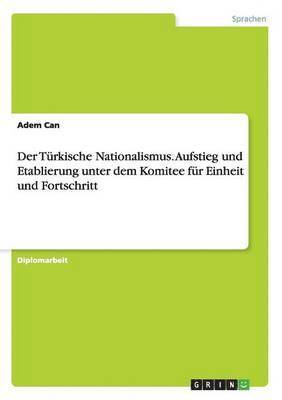 Sprachen

Adem Can

Der Türkische Nationalismus. Aufstieg und Etablierung unter dem Komitee für Einheit und Fortschritt

Diplomarbeit

GRIN